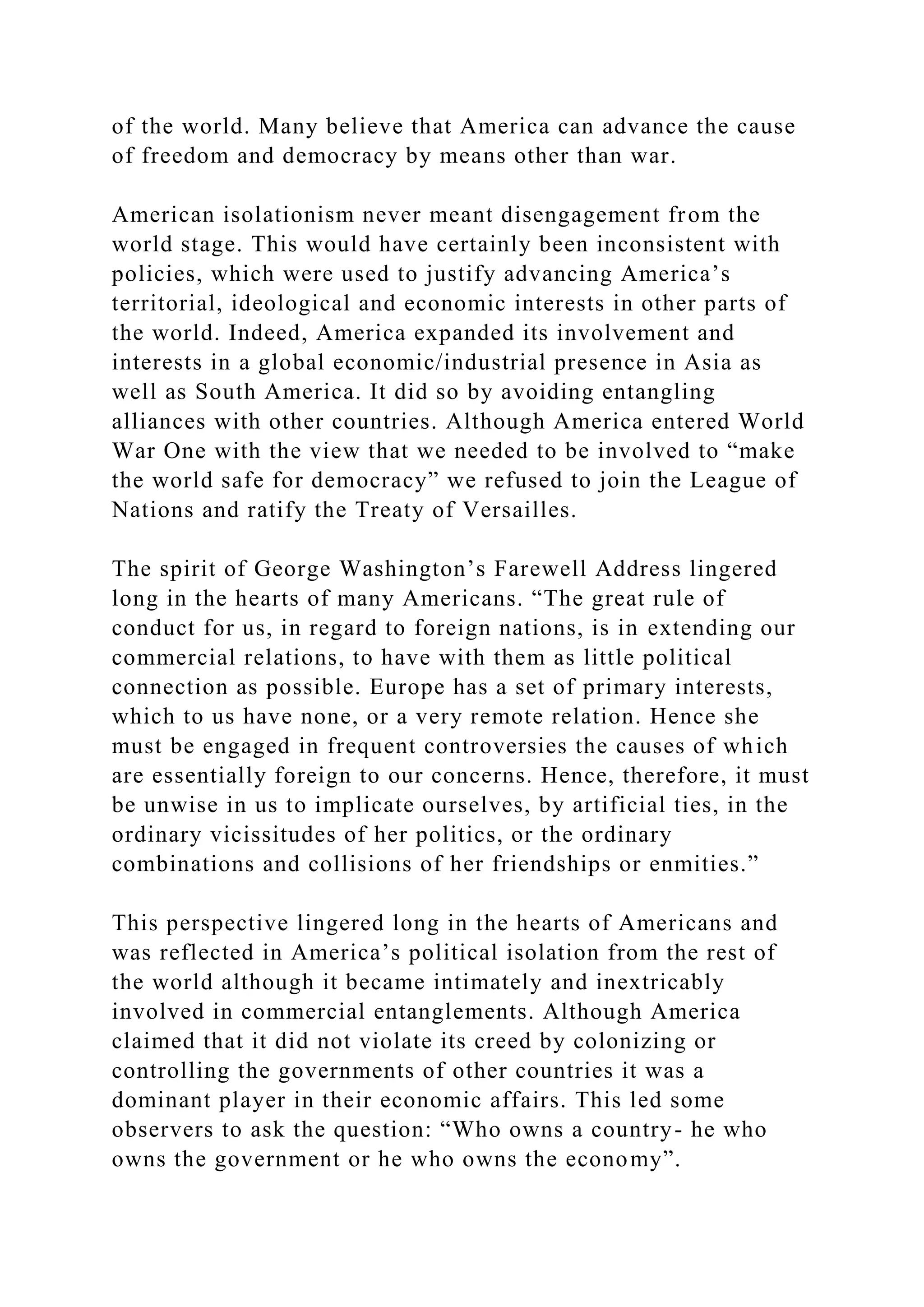 of the world. Many believe that America can advance the cause of freedom and democracy by means other than war.

American isolationism never meant disengagement from the world stage. This would have certainly been inconsistent with policies, which were used to justify advancing America's territorial, ideological and economic interests in other parts of the world. Indeed, America expanded its involvement and interests in a global economic/industrial presence in Asia as well as South America. It did so by avoiding entangling alliances with other countries. Although America entered World War One with the view that we needed to be involved to "make the world safe for democracy" we refused to join the League of Nations and ratify the Treaty of Versailles.

The spirit of George Washington's Farewell Address lingered long in the hearts of many Americans. "The great rule of conduct for us, in regard to foreign nations, is in extending our commercial relations, to have with them as little political connection as possible. Europe has a set of primary interests, which to us have none, or a very remote relation. Hence she must be engaged in frequent controversies the causes of which are essentially foreign to our concerns. Hence, therefore, it must be unwise in us to implicate ourselves, by artificial ties, in the ordinary vicissitudes of her politics, or the ordinary combinations and collisions of her friendships or enmities."

This perspective lingered long in the hearts of Americans and was reflected in America's political isolation from the rest of the world although it became intimately and inextricably involved in commercial entanglements. Although America claimed that it did not violate its creed by colonizing or controlling the governments of other countries it was a dominant player in their economic affairs. This led some observers to ask the question: "Who owns a country- he who owns the government or he who owns the economy".